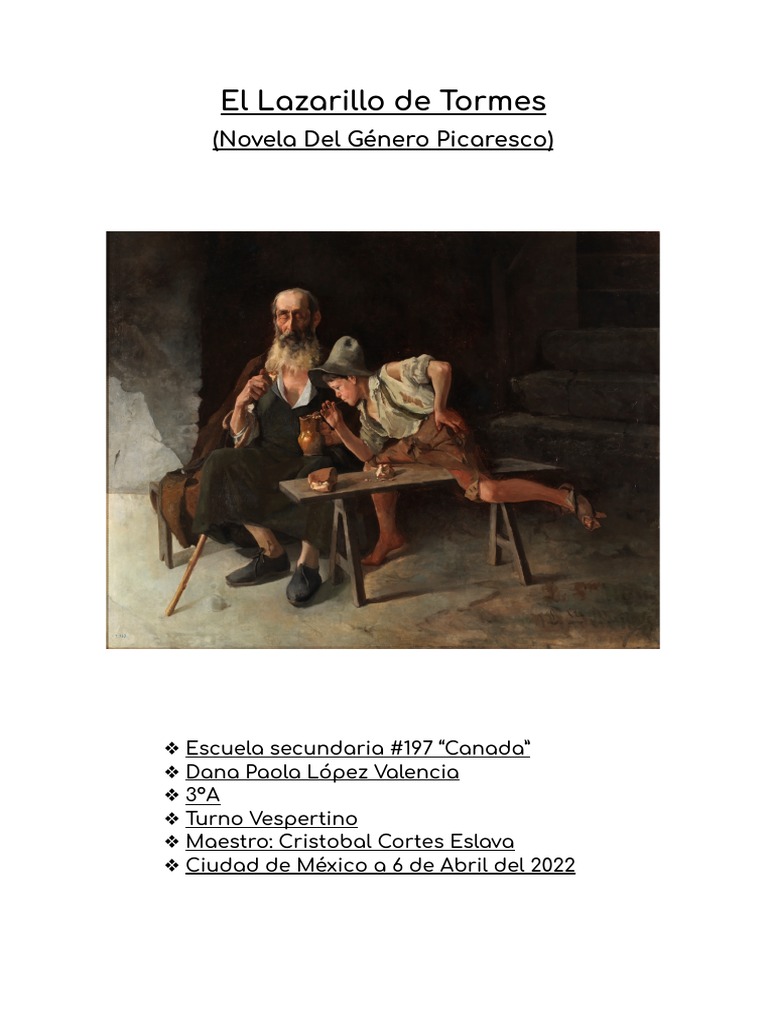 El Lazarillo de Tormes
(Novela Del Género Picaresco)

❖ Escuela secundaria #197 “Canada“
❖ Dana Paola López Valencia
❖ 3°A
❖ Turno Vespertino
❖ Maestro: Cristobal Cortes Eslava
❖ Ciudad de México a 6 de Abril del 2022